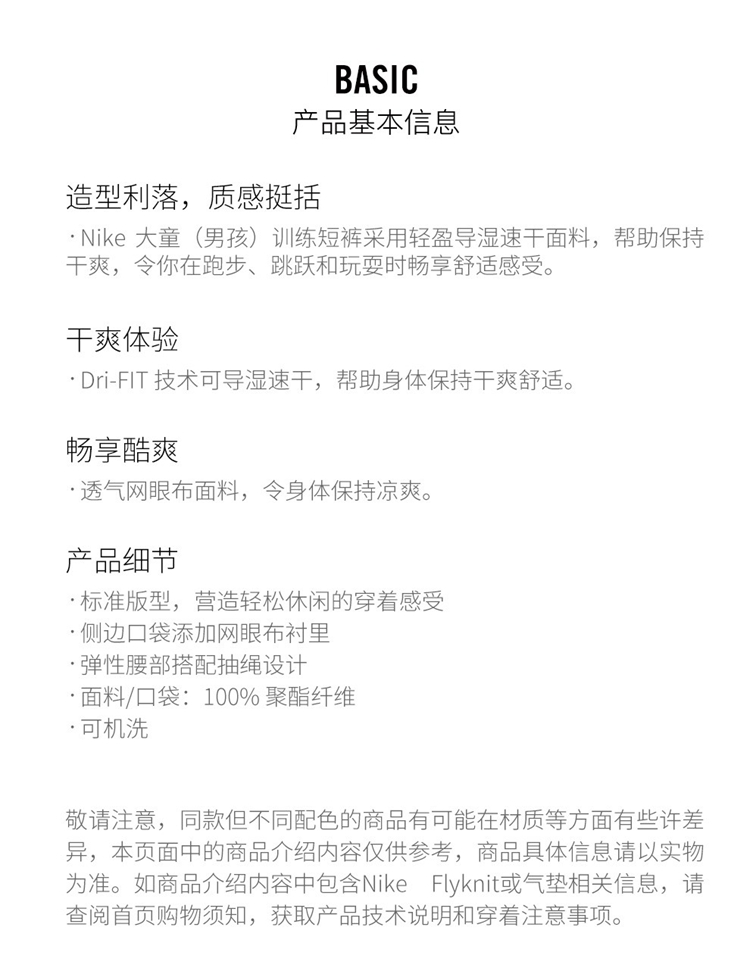 BASIC
产品基本信息

造型利落，质感挺括
· Nike 大童（男孩）训练短裤采用轻盈导湿速干面料，帮助保持干爽，令你在跑步、跳跃和玩耍时畅享舒适感受。

干爽体验
· Dri-FIT 技术可导湿速干，帮助身体保持干爽舒适。

畅享酷爽
· 透气网眼布面料，令身体保持凉爽。

产品细节
· 标准版型，营造轻松休闲的穿着感受
· 侧边口袋添加网眼布衬里
· 弹性腰部搭配抽绳设计
· 面料/口袋：100% 聚酯纤维
· 可机洗

敬请注意，同款但不同配色的商品有可能在材质等方面有些许差异，本页面中的商品介绍内容仅供参考，商品具体信息请以实物为准。如商品介绍内容中包含Nike Flyknit或气垫相关信息，请查阅首页购物须知，获取产品技术说明和穿着注意事项。